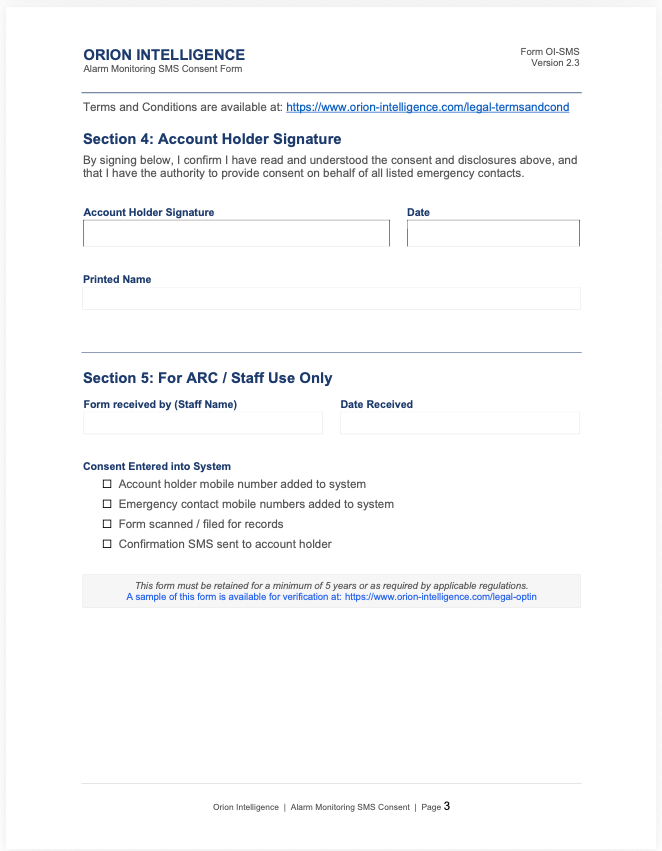 ORION INTELLIGENCE
Alarm Monitoring SMS Consent Form

Form OI-SMS
Version 2.3

Terms and Conditions are available at: https://www.orion-intelligence.com/legal-termsandcond

Section 4: Account Holder Signature

By signing below, I confirm I have read and understood the consent and disclosures above, and that I have the authority to provide consent on behalf of all listed emergency contacts.

Account Holder Signature

Date

Printed Name

Section 5: For ARC / Staff Use Only

Form received by (Staff Name)

Date Received

Consent Entered into System

☐ Account holder mobile number added to system
☐ Emergency contact mobile numbers added to system
☐ Form scanned / filed for records
☐ Confirmation SMS sent to account holder

This form must be retained for a minimum of 5 years or as required by applicable regulations.
A sample of this form is available for verification at: https://www.orion-intelligence.com/legal-optin

Orion Intelligence | Alarm Monitoring SMS Consent | Page 3